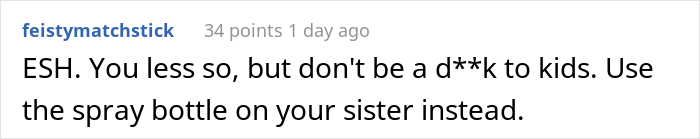 feistymatchstick 34 points 1 day ago

ESH. You less so, but don't be a d**k to kids. Use the spray bottle on your sister instead.